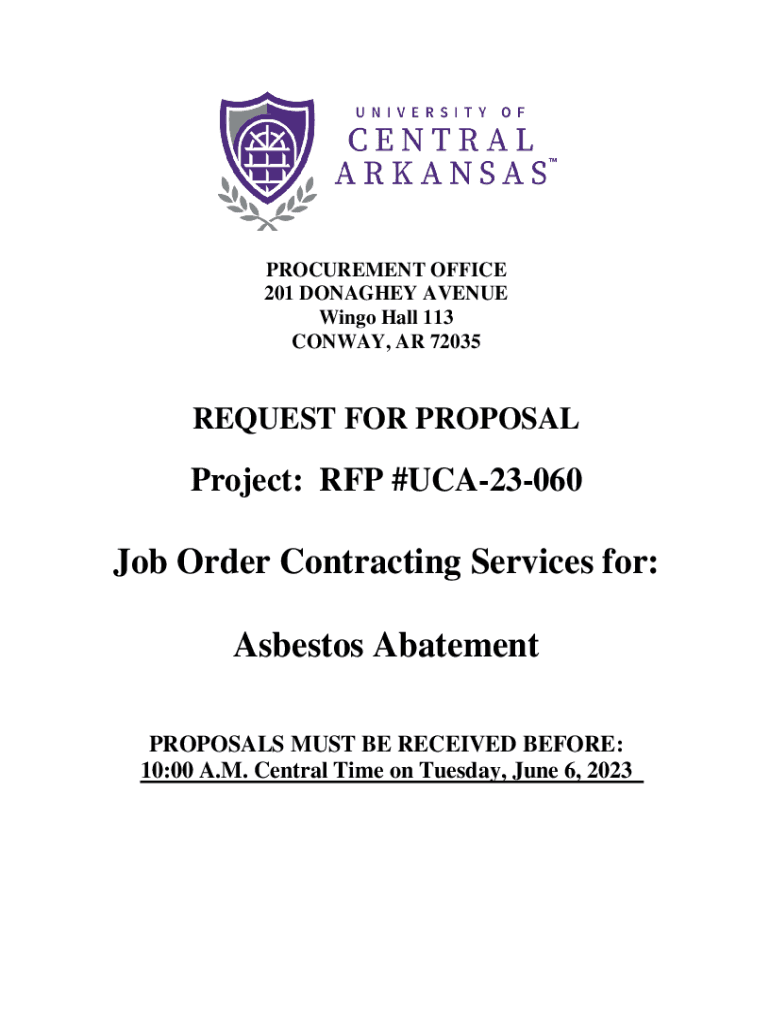 UNIVERSITY OF
CENTRAL
ARKANSAS™

PROCUREMENT OFFICE
201 DONAGHEY AVENUE
Wingo Hall 113
CONWAY, AR 72035

REQUEST FOR PROPOSAL

Project: RFP #UCA-23-060

Job Order Contracting Services for:

Asbestos Abatement

PROPOSALS MUST BE RECEIVED BEFORE:
10:00 A.M. Central Time on Tuesday, June 6, 2023